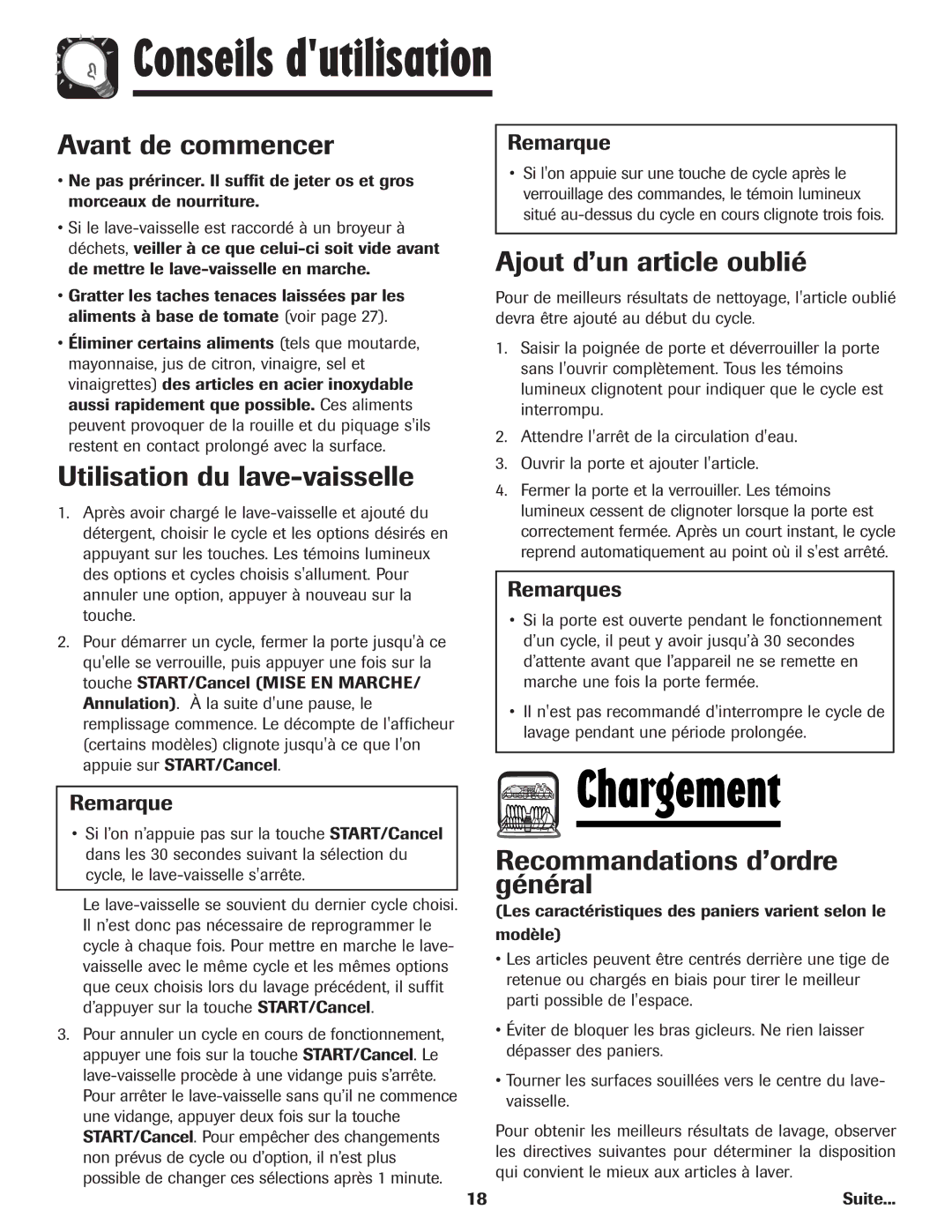 Conseils d'utilisation

Avant de commencer

• Ne pas prérincer. Il suffit de jeter os et gros morceaux de nourriture.

• Si le lave-vaisselle est raccordé à un broyeur à déchets, veiller à ce que celui-ci soit vide avant de mettre le lave-vaisselle en marche.

• Gratter les taches tenaces laissées par les aliments à base de tomate (voir page 27).

• Éliminer certains aliments (tels que moutarde, mayonnaise, jus de citron, vinaigre, sel et vinaigrettes) des articles en acier inoxydable aussi rapidement que possible. Ces aliments peuvent provoquer de la rouille et du piquage s'ils restent en contact prolongé avec la surface.

Utilisation du lave-vaisselle

1. Après avoir chargé le lave-vaisselle et ajouté du détergent, choisir le cycle et les options désirés en appuyant sur les touches. Les témoins lumineux des options et cycles choisis s'allument. Pour annuler une option, appuyer à nouveau sur la touche.

2. Pour démarrer un cycle, fermer la porte jusqu'à ce qu'elle se verrouille, puis appuyer une fois sur la touche START/Cancel (MISE EN MARCHE/ Annulation). À la suite d'une pause, le remplissage commence. Le décompte de l'afficheur (certains modèles) clignote jusqu'à ce que l'on appuie sur START/Cancel.

Remarque

• Si l'on n'appuie pas sur la touche START/Cancel dans les 30 secondes suivant la sélection du cycle, le lave-vaisselle s'arrête.

Le lave-vaisselle se souvient du dernier cycle choisi. Il n'est donc pas nécessaire de reprogrammer le cycle à chaque fois. Pour mettre en marche le lave-vaisselle avec le même cycle et les mêmes options que ceux choisis lors du lavage précédent, il suffit d'appuyer sur la touche START/Cancel.

3. Pour annuler un cycle en cours de fonctionnement, appuyer une fois sur la touche START/Cancel. Le lave-vaisselle procède à une vidange puis s'arrête. Pour arrêter le lave-vaisselle sans qu'il ne commence une vidange, appuyer deux fois sur la touche START/Cancel. Pour empêcher des changements non prévus de cycle ou d'option, il n'est plus possible de changer ces sélections après 1 minute.

Remarque

• Si l'on appuie sur une touche de cycle après le verrouillage des commandes, le témoin lumineux situé au-dessus du cycle en cours clignote trois fois.

Ajout d'un article oublié

Pour de meilleurs résultats de nettoyage, l'article oublié devra être ajouté au début du cycle.

1. Saisir la poignée de porte et déverrouiller la porte sans l'ouvrir complètement. Tous les témoins lumineux clignotent pour indiquer que le cycle est interrompu.

2. Attendre l'arrêt de la circulation d'eau.

3. Ouvrir la porte et ajouter l'article.

4. Fermer la porte et la verrouiller. Les témoins lumineux cessent de clignoter lorsque la porte est correctement fermée. Après un court instant, le cycle reprend automatiquement au point où il s'est arrêté.

Remarques

• Si la porte est ouverte pendant le fonctionnement d'un cycle, il peut y avoir jusqu'à 30 secondes d'attente avant que l'appareil ne se remette en marche une fois la porte fermée.

• Il n'est pas recommandé d'interrompre le cycle de lavage pendant une période prolongée.

Chargement

Recommandations d'ordre général

(Les caractéristiques des paniers varient selon le modèle)

• Les articles peuvent être centrés derrière une tige de retenue ou chargés en biais pour tirer le meilleur parti possible de l'espace.

• Éviter de bloquer les bras gicleurs. Ne rien laisser dépasser des paniers.

• Tourner les surfaces souillées vers le centre du lave-vaisselle.

Pour obtenir les meilleurs résultats de lavage, observer les directives suivantes pour déterminer la disposition qui convient le mieux aux articles à laver.

18

Suite...